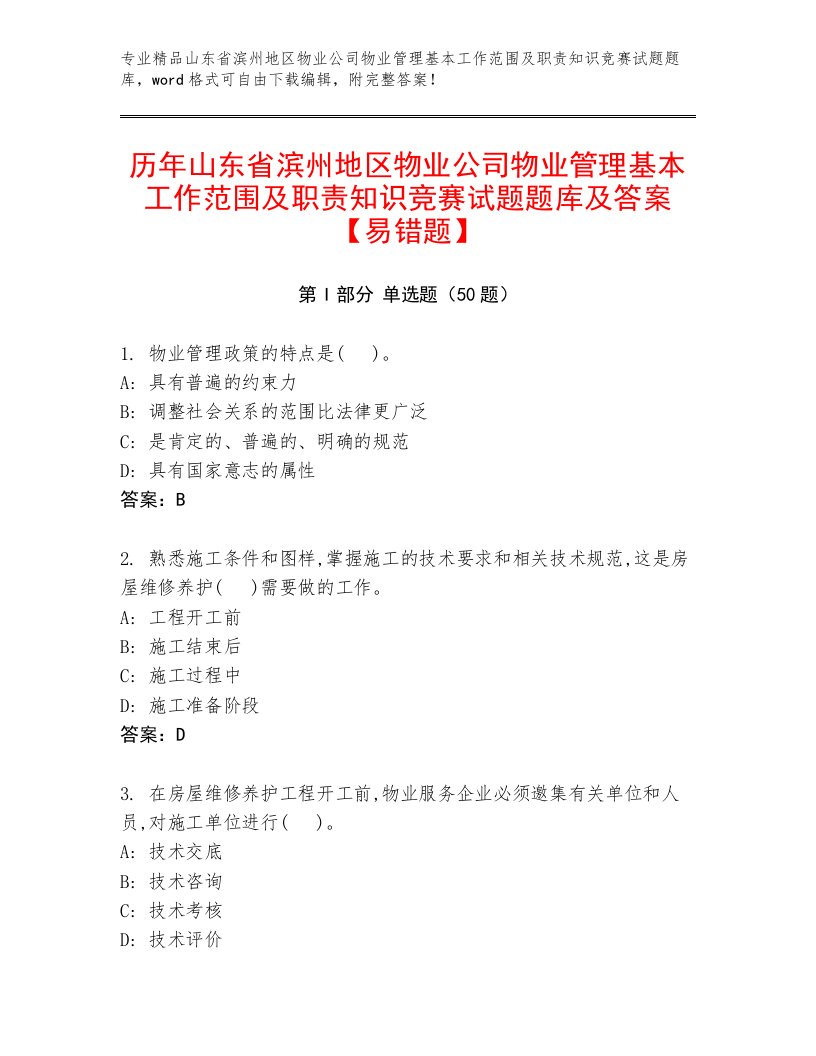 专业精品山东省滨州地区物业公司物业管理基本工作范围及职责知识竞赛试题题库，word格式可自由下载编辑，附完整答案！

历年山东省滨州地区物业公司物业管理基本工作范围及职责知识竞赛试题题库及答案【易错题】

第I部分 单选题（50题）

1. 物业管理政策的特点是( )。
A: 具有普遍的约束力
B: 调整社会关系的范围比法律更广泛
C: 是肯定的、普遍的、明确的规范
D: 具有国家意志的属性
答案：B

2. 熟悉施工条件和图样,掌握施工的技术要求和相关技术规范,这是房屋维修养护( )需要做的工作。
A: 工程开工前
B: 施工结束后
C: 施工过程中
D: 施工准备阶段
答案：D

3. 在房屋维修养护工程开工前,物业服务企业必须邀集有关单位和人员,对施工单位进行( )。
A: 技术交底
B: 技术咨询
C: 技术考核
D: 技术评价